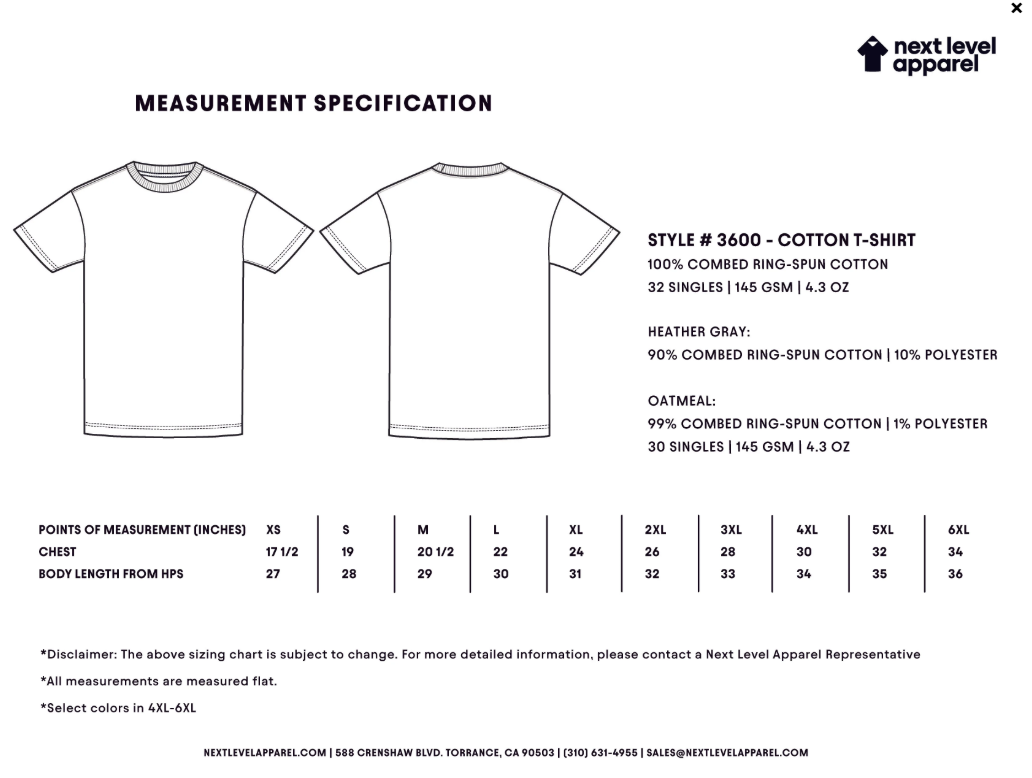 ×

next level apparel

MEASUREMENT SPECIFICATION

STYLE # 3600 - COTTON T-SHIRT
100% COMBED RING-SPUN COTTON
32 SINGLES | 145 GSM | 4.3 OZ

HEATHER GRAY:
90% COMBED RING-SPUN COTTON | 10% POLYESTER

OATMEAL:
99% COMBED RING-SPUN COTTON | 1% POLYESTER
30 SINGLES | 145 GSM | 4.3 OZ

| POINTS OF MEASUREMENT (INCHES) | XS | S | M | L | XL | 2XL | 3XL | 4XL | 5XL | 6XL |
|---|---|---|---|---|---|---|---|---|---|---|
| CHEST | 17 1/2 | 19 | 20 1/2 | 22 | 24 | 26 | 28 | 30 | 32 | 34 |
| BODY LENGTH FROM HPS | 27 | 28 | 29 | 30 | 31 | 32 | 33 | 34 | 35 | 36 |

*Disclaimer: The above sizing chart is subject to change. For more detailed information, please contact a Next Level Apparel Representative

*All measurements are measured flat.

*Select colors in 4XL-6XL

NEXTLEVELAPPAREL.COM | 588 CRENSHAW BLVD. TORRANCE, CA 90503 | (310) 631-4955 | SALES@NEXTLEVELAPPAREL.COM